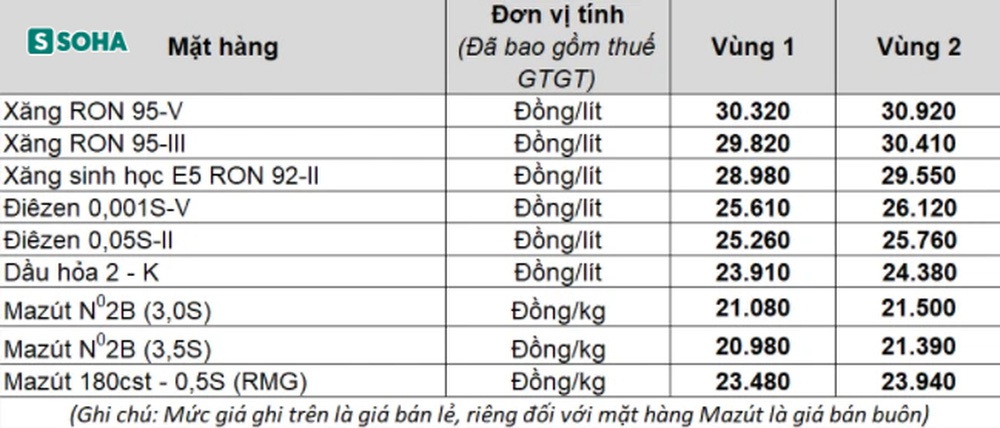 SOHA

| Mặt hàng | Đơn vị tính (Đã bao gồm thuế GTGT) | Vùng 1 | Vùng 2 |
|---|---|---|---|
| Xăng RON 95-V | Đồng/lít | 30.320 | 30.920 |
| Xăng RON 95-III | Đồng/lít | 29.820 | 30.410 |
| Xăng sinh học E5 RON 92-II | Đồng/lít | 28.980 | 29.550 |
| Điêzen 0,001S-V | Đồng/lít | 25.610 | 26.120 |
| Điêzen 0,05S-II | Đồng/lít | 25.260 | 25.760 |
| Dầu hỏa 2 - K | Đồng/lít | 23.910 | 24.380 |
| Mazút $N^0$2B (3,0S) | Đồng/kg | 21.080 | 21.500 |
| Mazút $N^0$2B (3,5S) | Đồng/kg | 20.980 | 21.390 |
| Mazút 180cst - 0,5S (RMG) | Đồng/kg | 23.480 | 23.940 |

(Ghi chú: Mức giá ghi trên là giá bán lẻ, riêng đối với mặt hàng Mazút là giá bán buôn)